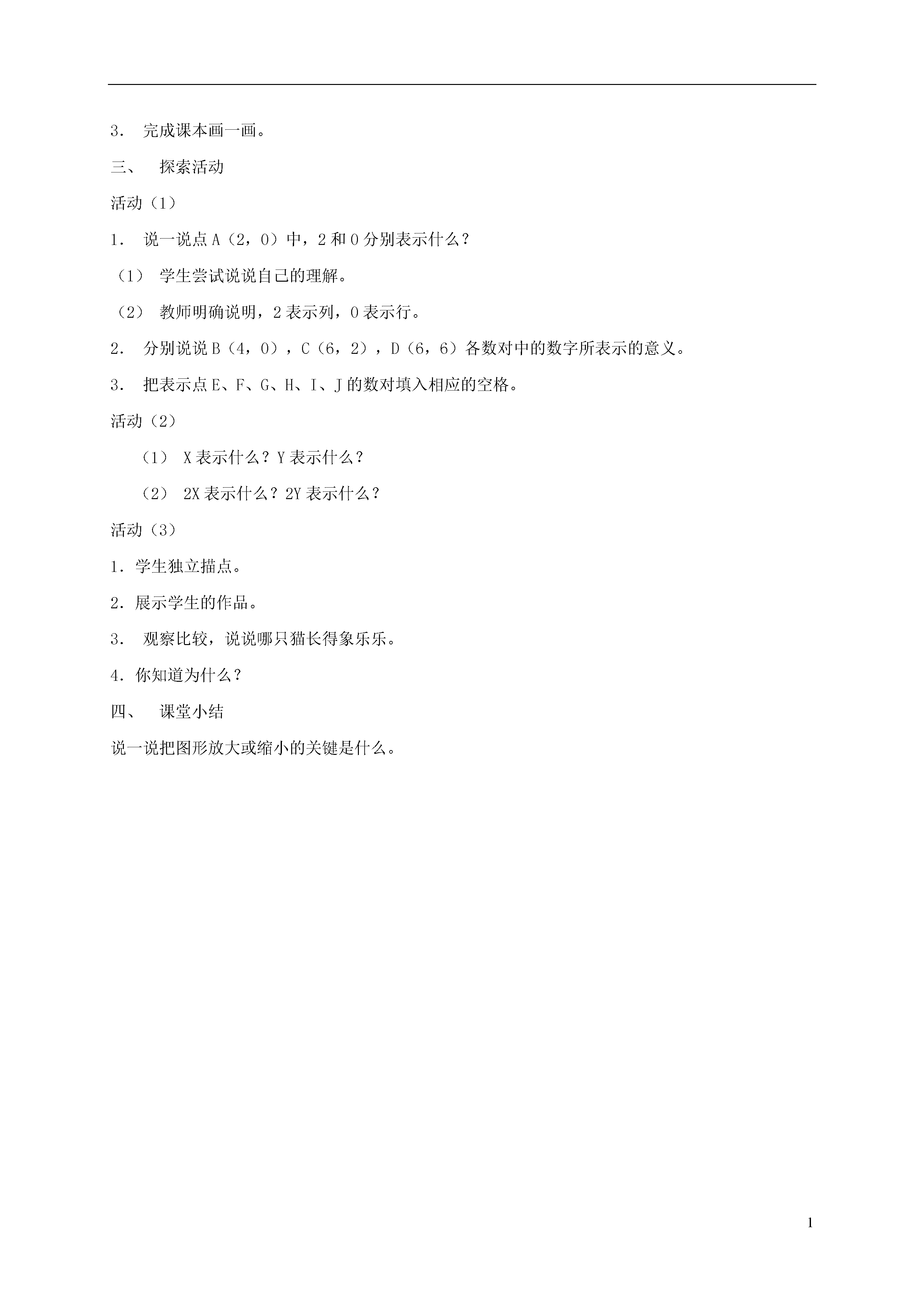 3． 完成课本画一画。

三、 探索活动

活动（1）

1． 说一说点 A（2，0）中，2 和 0 分别表示什么？

（1） 学生尝试说说自己的理解。

（2） 教师明确说明，2 表示列，0 表示行。

2． 分别说说 B（4，0），C（6，2），D（6，6）各数对中的数字所表示的意义。

3． 把表示点 E、F、G、H、I、J 的数对填入相应的空格。

活动（2）

（1） X 表示什么？Y 表示什么？

（2） 2X 表示什么？2Y 表示什么？

活动（3）

1．学生独立描点。

2．展示学生的作品。

3． 观察比较，说说哪只猫长得象乐乐。

4．你知道为什么？

四、 课堂小结

说一说把图形放大或缩小的关键是什么。

1